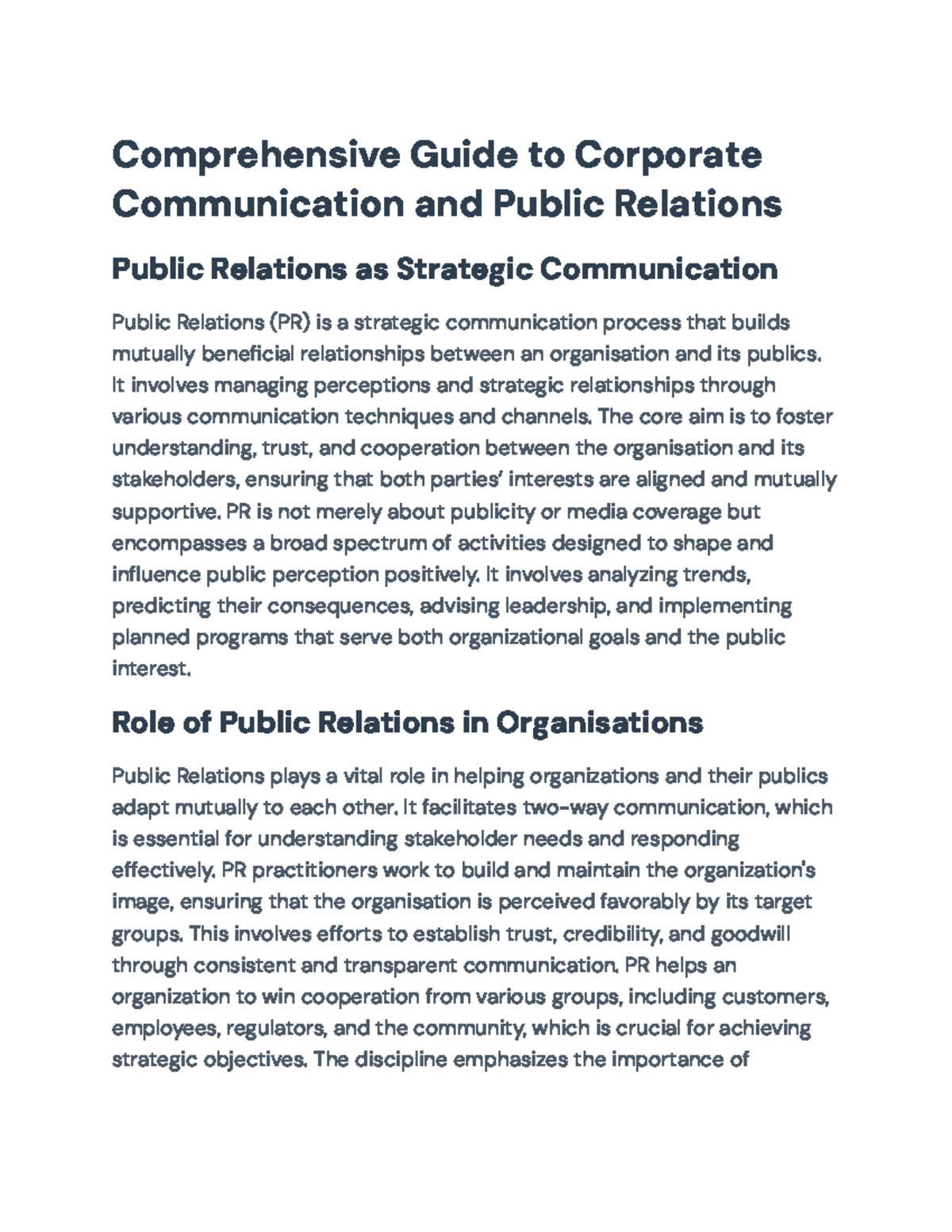 Comprehensive Guide to Corporate Communication and Public Relations

Public Relations as Strategic Communication

Public Relations (PR) is a strategic communication process that builds mutually beneficial relationships between an organisation and its publics. It involves managing perceptions and strategic relationships through various communication techniques and channels. The core aim is to foster understanding, trust, and cooperation between the organisation and its stakeholders, ensuring that both parties' interests are aligned and mutually supportive. PR is not merely about publicity or media coverage but encompasses a broad spectrum of activities designed to shape and influence public perception positively. It involves analyzing trends, predicting their consequences, advising leadership, and implementing planned programs that serve both organizational goals and the public interest.

Role of Public Relations in Organisations

Public Relations plays a vital role in helping organizations and their publics adapt mutually to each other. It facilitates two-way communication, which is essential for understanding stakeholder needs and responding effectively. PR practitioners work to build and maintain the organization's image, ensuring that the organisation is perceived favorably by its target groups. This involves efforts to establish trust, credibility, and goodwill through consistent and transparent communication. PR helps an organization to win cooperation from various groups, including customers, employees, regulators, and the community, which is crucial for achieving strategic objectives. The discipline emphasizes the importance of